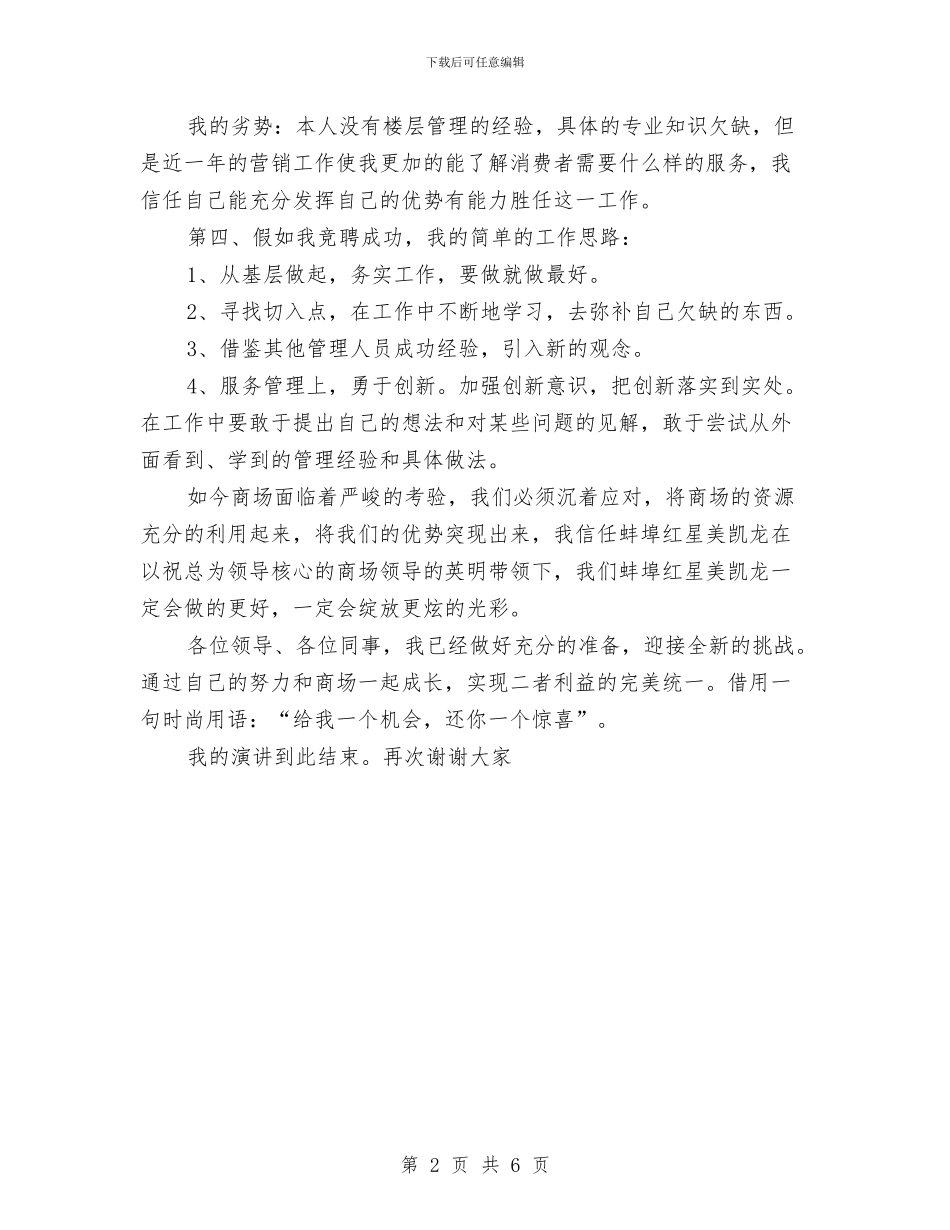 下载后可任意编辑

我的劣势：本人没有楼层管理的经验，具体的专业知识欠缺，但是近一年的营销工作使我更加的能了解消费者需要什么样的服务，我信任自己能充分发挥自己的优势有能力胜任这一工作。

第四、假如我竞聘成功，我的简单的工作思路：

1、从基层做起，务实工作，要做就做最好。

2、寻找切入点，在工作中不断地学习，去弥补自己欠缺的东西。

3、借鉴其他管理人员成功经验，引入新的观念。

4、服务管理上，勇于创新。加强创新意识，把创新落实到实处。在工作中要敢于提出自己的想法和对某些问题的见解，敢于尝试从外面看到、学到的管理经验和具体做法。

如今商场面临着严峻的考验，我们必须沉着应对，将商场的资源充分的利用起来，将我们的优势突现出来，我信任蚌埠红星美凯龙在以祝总为领导核心的商场领导的英明带领下，我们蚌埠红星美凯龙一定会做的更好，一定会绽放更炫的光彩。

各位领导、各位同事，我已经做好充分的准备，迎接全新的挑战。通过自己的努力和商场一起成长，实现二者利益的完美统一。借用一句时尚用语：“给我一个机会，还你一个惊喜”。

我的演讲到此结束。再次谢谢大家

第 2 页 共 6 页